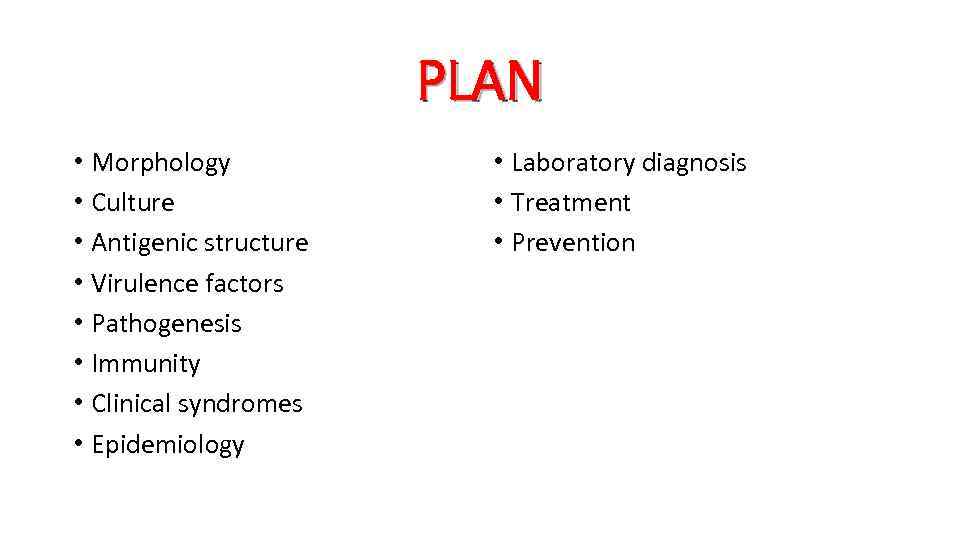 PLAN

• Morphology
• Culture
• Antigenic structure
• Virulence factors
• Pathogenesis
• Immunity
• Clinical syndromes
• Epidemiology

• Laboratory diagnosis
• Treatment
• Prevention